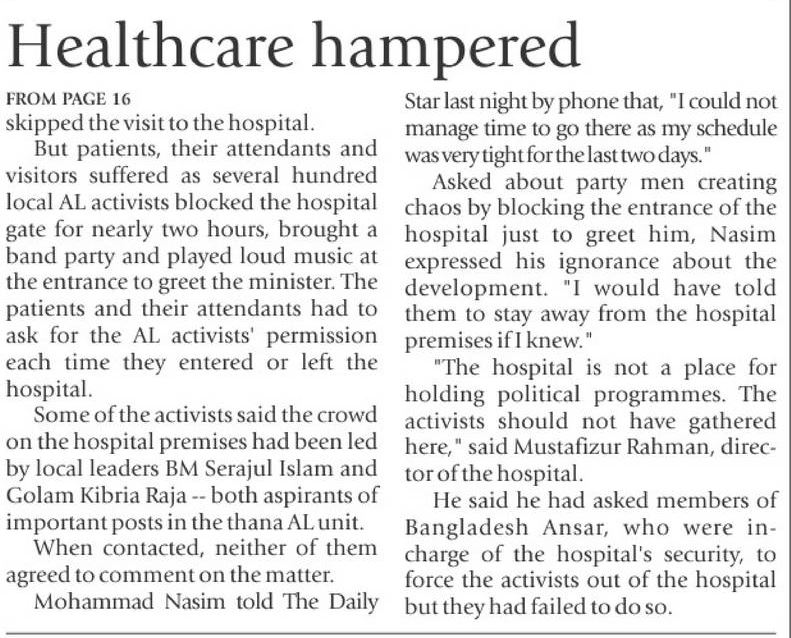 Healthcare hampered

FROM PAGE 16
skipped the visit to the hospital.

But patients, their attendants and visitors suffered as several hundred local AL activists blocked the hospital gate for nearly two hours, brought a band party and played loud music at the entrance to greet the minister. The patients and their attendants had to ask for the AL activists' permission each time they entered or left the hospital.

Some of the activists said the crowd on the hospital premises had been led by local leaders BM Serajul Islam and Golam Kibria Raja -- both aspirants of important posts in the thana AL unit.

When contacted, neither of them agreed to comment on the matter.

Mohammad Nasim told The Daily Star last night by phone that, "I could not manage time to go there as my schedule was very tight for the last two days."

Asked about party men creating chaos by blocking the entrance of the hospital just to greet him, Nasim expressed his ignorance about the development. "I would have told them to stay away from the hospital premises if I knew."

"The hospital is not a place for holding political programmes. The activists should not have gathered here," said Mustafizur Rahman, director of the hospital.

He said he had asked members of Bangladesh Ansar, who were in-charge of the hospital's security, to force the activists out of the hospital but they had failed to do so.